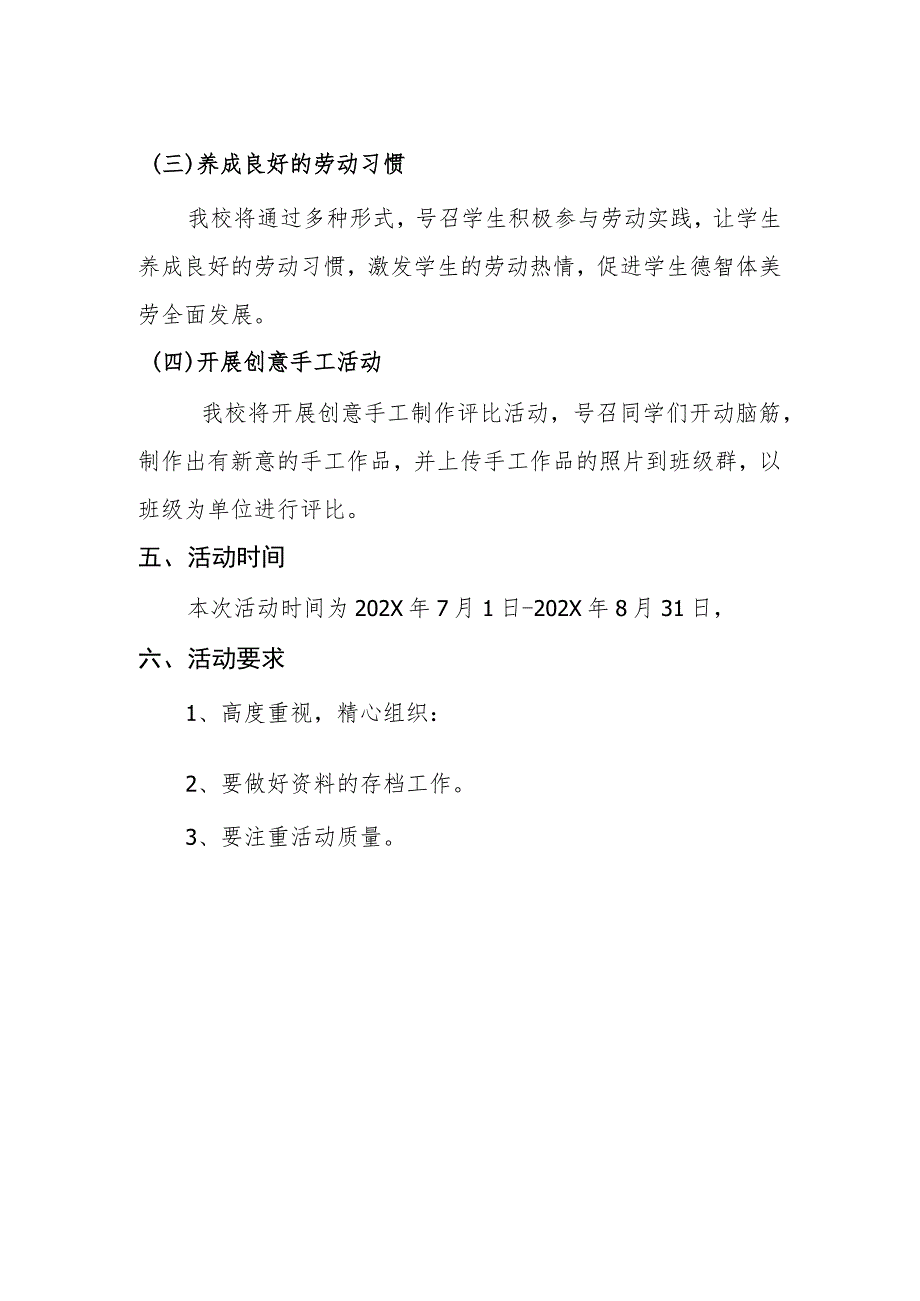 (三)养成良好的劳动习惯

我校将通过多种形式，号召学生积极参与劳动实践，让学生养成良好的劳动习惯，激发学生的劳动热情，促进学生德智体美劳全面发展。

(四)开展创意手工活动

我校将开展创意手工制作评比活动，号召同学们开动脑筋，制作出有新意的手工作品，并上传手工作品的照片到班级群，以班级为单位进行评比。

五、活动时间

本次活动时间为202X年7月1日-202X年8月31日，

六、活动要求

1、高度重视，精心组织：

2、要做好资料的存档工作。

3、要注重活动质量。